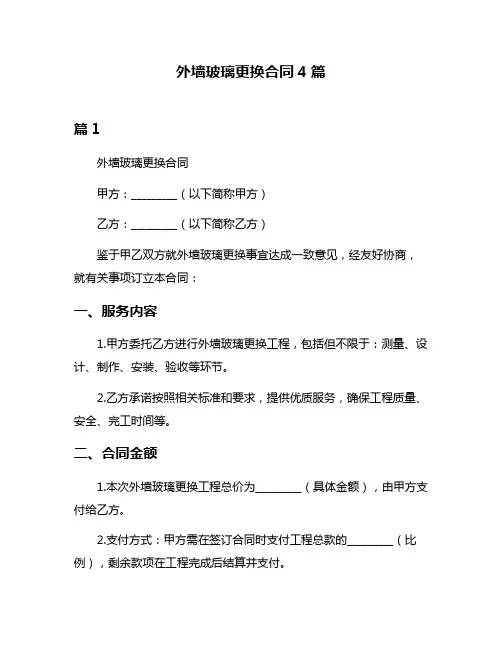 外墙玻璃更换合同 4 篇

篇 1

外墙玻璃更换合同

甲方：________（以下简称甲方）

乙方：________（以下简称乙方）

鉴于甲乙双方就外墙玻璃更换事宜达成一致意见，经友好协商，就有关事项订立本合同：

一、服务内容

1.甲方委托乙方进行外墙玻璃更换工程，包括但不限于：测量、设计、制作、安装、验收等环节。

2.乙方承诺按照相关标准和要求，提供优质服务，确保工程质量、安全、完工时间等。

二、合同金额

1.本次外墙玻璃更换工程总价为________（具体金额），由甲方支付给乙方。

2.支付方式：甲方需在签订合同时支付工程总款的________（比例），剩余款项在工程完成后结算并支付。